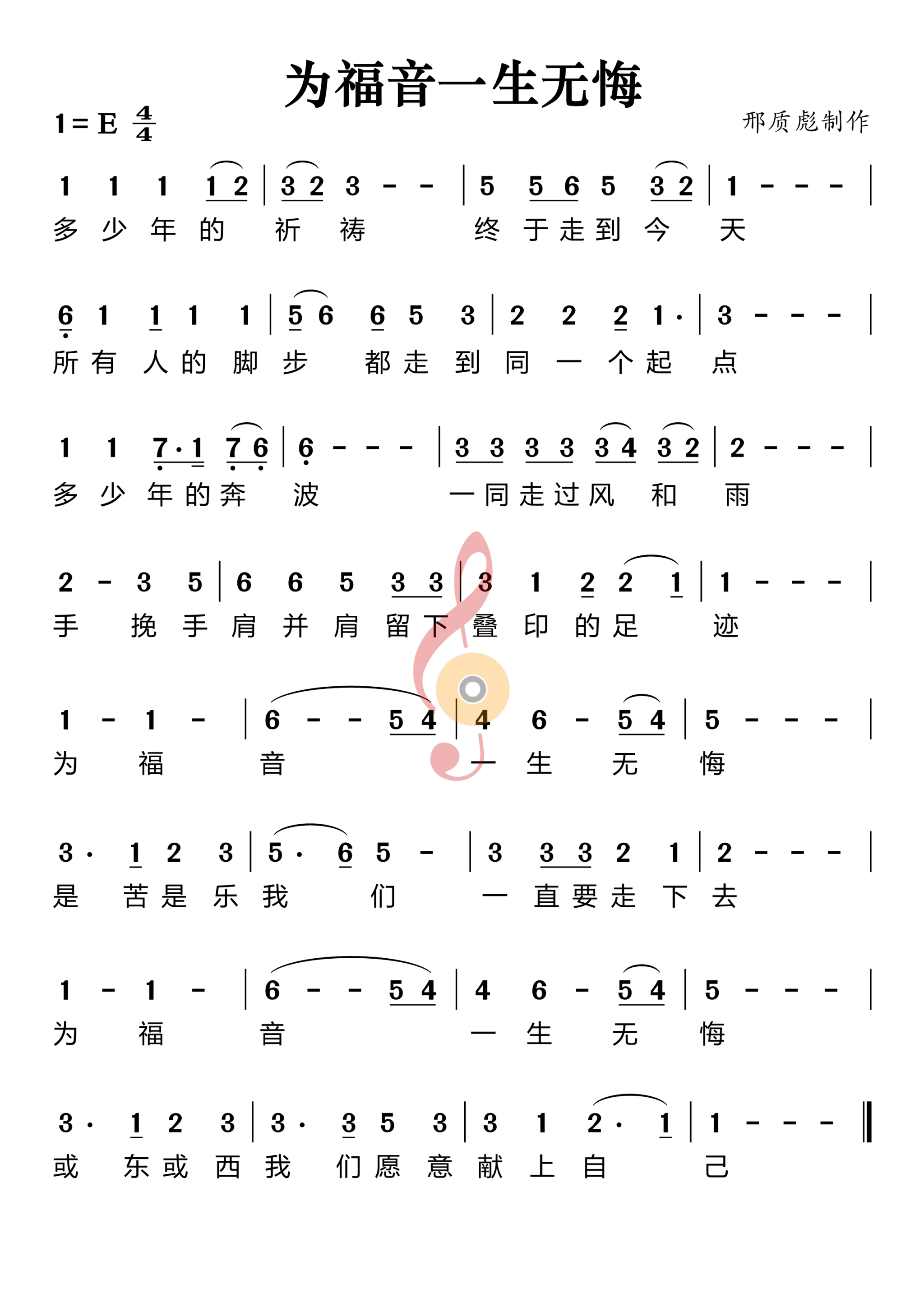 为福音一生无悔

1 = E $\frac{4}{4}$

邢质彪制作

1 1 1 1 2 | 3 2 3 - - | 5 5 6 5 3 2 | 1 - - - |
多 少 年 的 祈 祷 终 于 走 到 今 天

6 1 1 1 1 | 5 6 6 5 3 | 2 2 2 1· | 3 - - - |
所 有 人 的 脚 步 都 走 到 同 一 个 起 点

1 1 7·1 7 6 | 6 - - - | 3 3 3 3 3 4 3 2 | 2 - - - |
多 少 年 的 奔 波 一 同 走 过 风 和 雨

2 - 3 5 | 6 6 5 3 3 | 3 1 2 2 1 | 1 - - - |
手 挽 手 肩 并 肩 留 下 叠 印 的 足 迹

1 - 1 - | 6 - - 5 4 | 4 6 - 5 4 | 5 - - - |
为 福 音 一 生 无 悔

3· 1 2 3 | 5· 6 5 - | 3 3 3 2 1 | 2 - - - |
是 苦 是 乐 我 们 一 直 要 走 下 去

1 - 1 - | 6 - - 5 4 | 4 6 - 5 4 | 5 - - - |
为 福 音 一 生 无 悔

3· 1 2 3 | 3· 3 5 3 | 3 1 2· 1 | 1 - - - ‖
或 东 或 西 我 们 愿 意 献 上 自 己